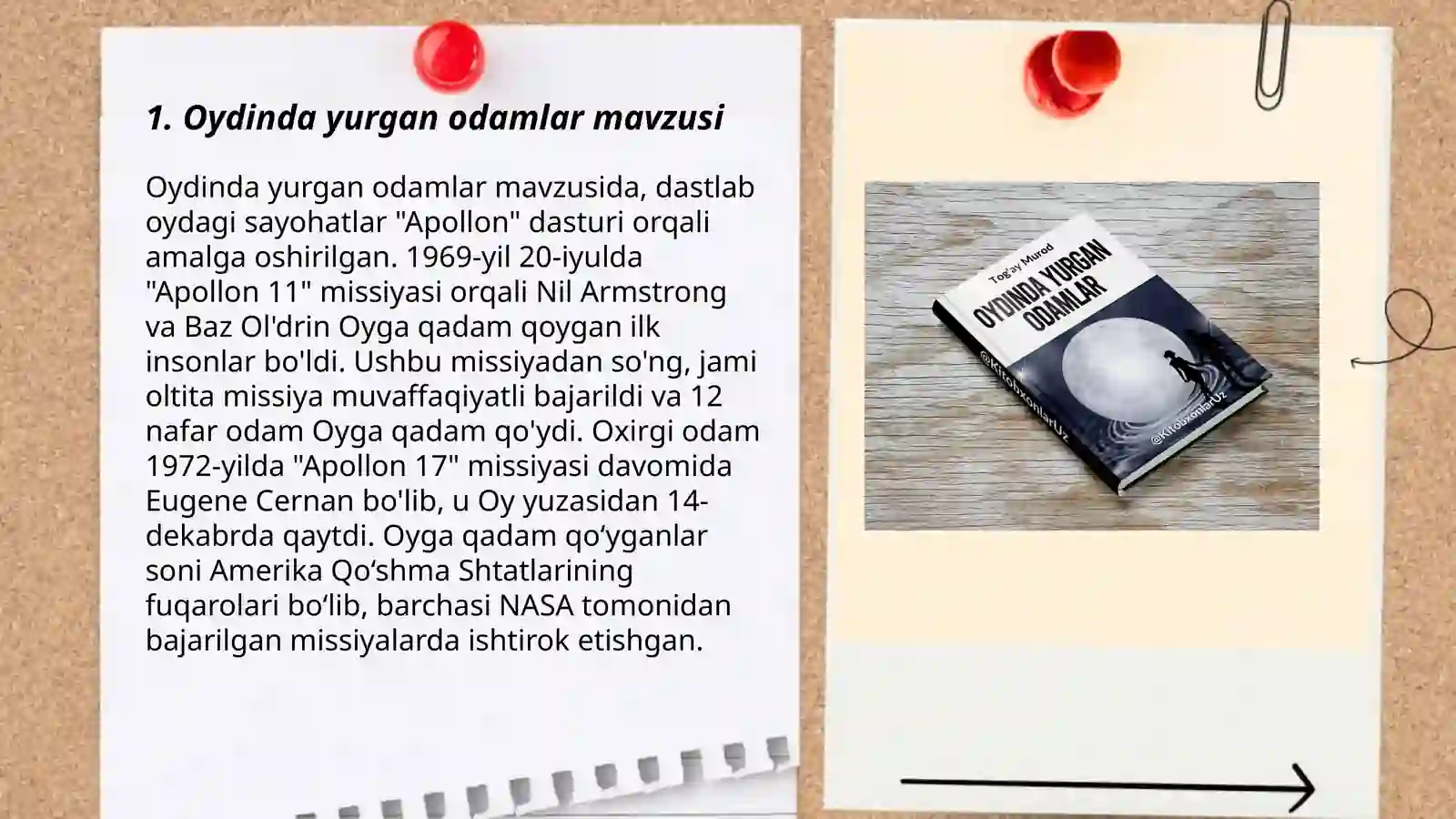 1. Oydinda yurgan odamlar mavzusi

Oydinda yurgan odamlar mavzusida, dastlab oydagi sayohatlar "Apollon" dasturi orqali amalga oshirilgan. 1969-yil 20-iyulda "Apollon 11" missiyasi orqali Nil Armstrong va Baz Ol'drin Oyga qadam qoygan ilk insonlar bo'ldi. Ushbu missiyadan so'ng, jami oltita missiya muvaffaqiyatli bajarildi va 12 nafar odam Oyga qadam qo'ydi. Oxirgi odam 1972-yilda "Apollon 17" missiyasi davomida Eugene Cernan bo'lib, u Oy yuzasidan 14-dekabrda qaytdi. Oyga qadam qo‘yganlar soni Amerika Qo‘shma Shtatlarining fuqarolari bo‘lib, barchasi NASA tomonidan bajarilgan missiyalarda ishtirok etishgan.

Tog'ay Murod
OYDINDA YURGAN ODAMLAR
@KitobxonlarUz
@KitobxonlarUz